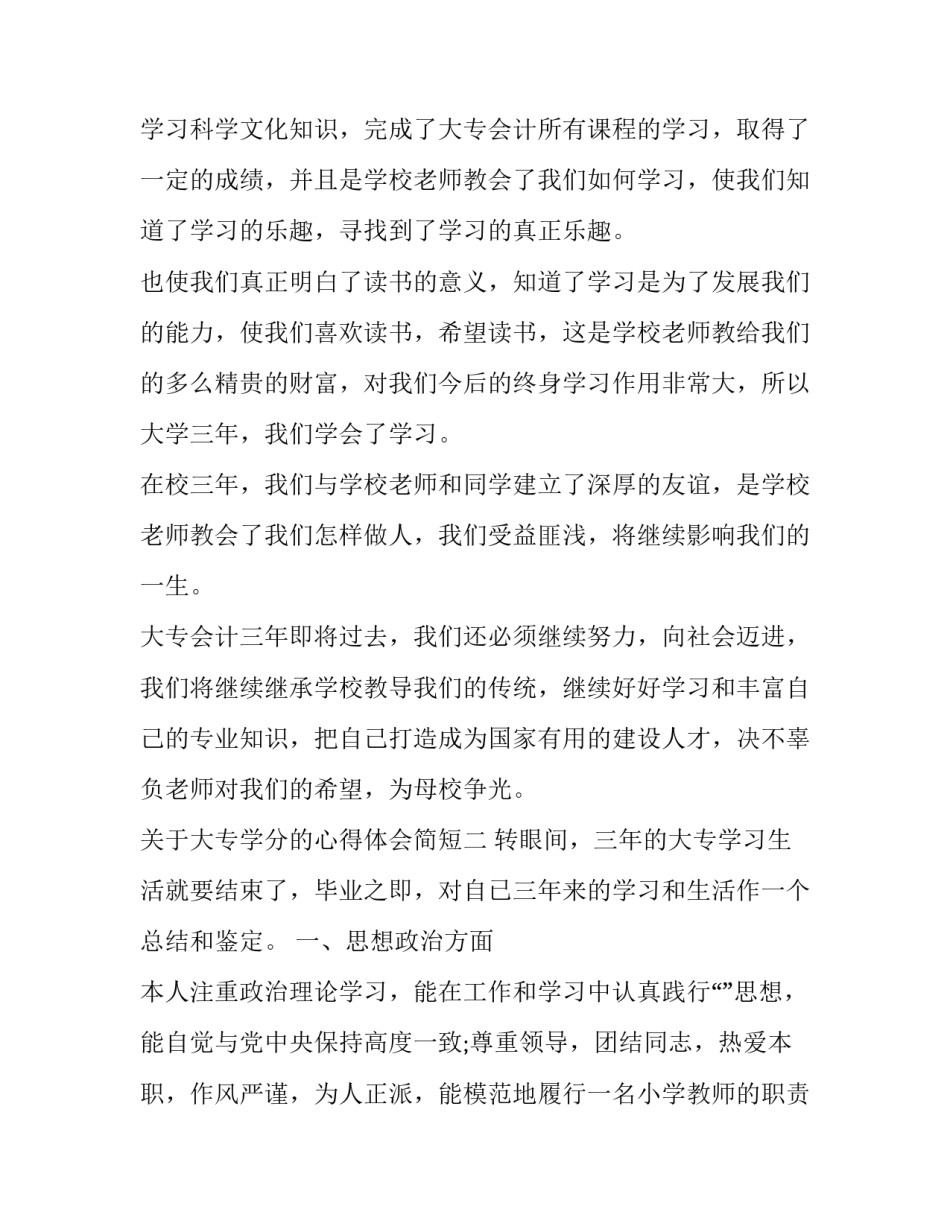 学习科学文化知识，完成了大专会计所有课程的学习，取得了一定的成绩，并且是学校老师教会了我们如何学习，使我们知道了学习的乐趣，寻找到了学习的真正乐趣。

也使我们真正明白了读书的意义，知道了学习是为了发展我们的能力，使我们喜欢读书，希望读书，这是学校老师教给我们的多么精贵的财富，对我们今后的终身学习作用非常大，所以大学三年，我们学会了学习。

在校三年，我们与学校老师和同学建立了深厚的友谊，是学校老师教会了我们怎样做人，我们受益匪浅，将继续影响我们的一生。

大专会计三年即将过去，我们还必须继续努力，向社会迈进，我们将继续继承学校教导我们的传统，继续好好学习和丰富自己的专业知识，把自己打造成为国家有用的建设人才，决不辜负老师对我们的希望，为母校争光。

关于大专学分的心得体会简短二 转眼间，三年的大专学习生活就要结束了，毕业之即，对自己三年来的学习和生活作一个总结和鉴定。 一、思想政治方面

本人注重政治理论学习，能在工作和学习中认真践行“”思想，能自觉与党中央保持高度一致;尊重领导，团结同志，热爱本职，作风严谨，为人正派，能模范地履行一名小学教师的职责